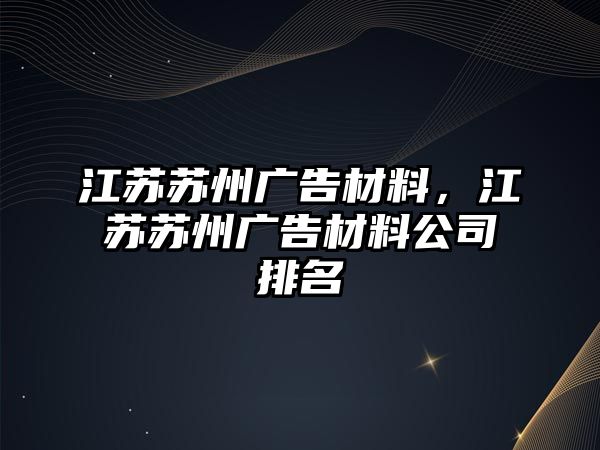 江苏苏州广告材料，江苏苏州广告材料公司排名